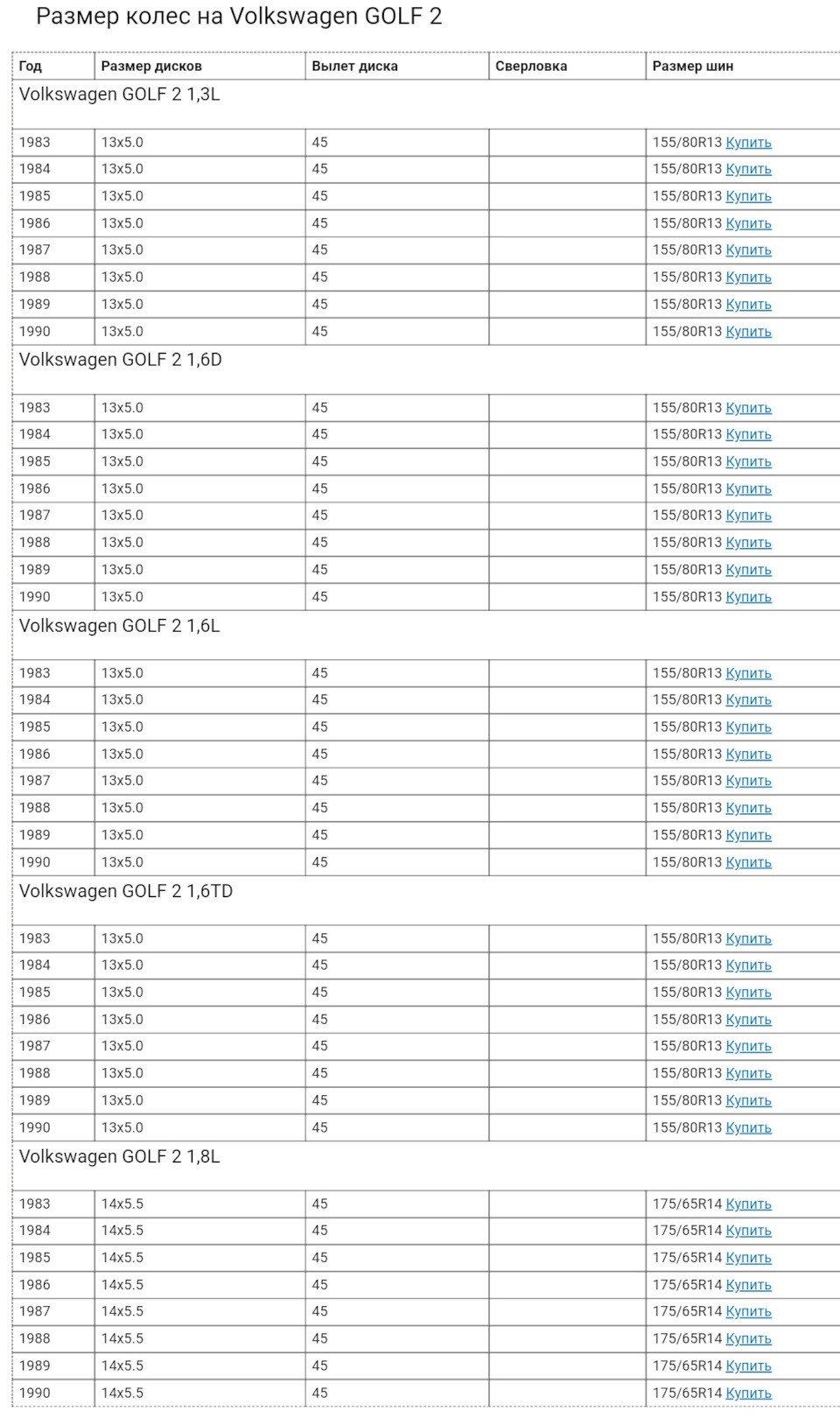 Размер колес на Volkswagen GOLF 2

| Год | Размер дисков | Вылет диска | Сверловка | Размер шин |
|---|---|---|---|---|
| Volkswagen GOLF 2 1,3L | | | | |
| 1983 | 13x5.0 | 45 | | 155/80R13 Купить |
| 1984 | 13x5.0 | 45 | | 155/80R13 Купить |
| 1985 | 13x5.0 | 45 | | 155/80R13 Купить |
| 1986 | 13x5.0 | 45 | | 155/80R13 Купить |
| 1987 | 13x5.0 | 45 | | 155/80R13 Купить |
| 1988 | 13x5.0 | 45 | | 155/80R13 Купить |
| 1989 | 13x5.0 | 45 | | 155/80R13 Купить |
| 1990 | 13x5.0 | 45 | | 155/80R13 Купить |
| Volkswagen GOLF 2 1,6D | | | | |
| 1983 | 13x5.0 | 45 | | 155/80R13 Купить |
| 1984 | 13x5.0 | 45 | | 155/80R13 Купить |
| 1985 | 13x5.0 | 45 | | 155/80R13 Купить |
| 1986 | 13x5.0 | 45 | | 155/80R13 Купить |
| 1987 | 13x5.0 | 45 | | 155/80R13 Купить |
| 1988 | 13x5.0 | 45 | | 155/80R13 Купить |
| 1989 | 13x5.0 | 45 | | 155/80R13 Купить |
| 1990 | 13x5.0 | 45 | | 155/80R13 Купить |
| Volkswagen GOLF 2 1,6L | | | | |
| 1983 | 13x5.0 | 45 | | 155/80R13 Купить |
| 1984 | 13x5.0 | 45 | | 155/80R13 Купить |
| 1985 | 13x5.0 | 45 | | 155/80R13 Купить |
| 1986 | 13x5.0 | 45 | | 155/80R13 Купить |
| 1987 | 13x5.0 | 45 | | 155/80R13 Купить |
| 1988 | 13x5.0 | 45 | | 155/80R13 Купить |
| 1989 | 13x5.0 | 45 | | 155/80R13 Купить |
| 1990 | 13x5.0 | 45 | | 155/80R13 Купить |
| Volkswagen GOLF 2 1,6TD | | | | |
| 1983 | 13x5.0 | 45 | | 155/80R13 Купить |
| 1984 | 13x5.0 | 45 | | 155/80R13 Купить |
| 1985 | 13x5.0 | 45 | | 155/80R13 Купить |
| 1986 | 13x5.0 | 45 | | 155/80R13 Купить |
| 1987 | 13x5.0 | 45 | | 155/80R13 Купить |
| 1988 | 13x5.0 | 45 | | 155/80R13 Купить |
| 1989 | 13x5.0 | 45 | | 155/80R13 Купить |
| 1990 | 13x5.0 | 45 | | 155/80R13 Купить |
| Volkswagen GOLF 2 1,8L | | | | |
| 1983 | 14x5.5 | 45 | | 175/65R14 Купить |
| 1984 | 14x5.5 | 45 | | 175/65R14 Купить |
| 1985 | 14x5.5 | 45 | | 175/65R14 Купить |
| 1986 | 14x5.5 | 45 | | 175/65R14 Купить |
| 1987 | 14x5.5 | 45 | | 175/65R14 Купить |
| 1988 | 14x5.5 | 45 | | 175/65R14 Купить |
| 1989 | 14x5.5 | 45 | | 175/65R14 Купить |
| 1990 | 14x5.5 | 45 | | 175/65R14 Купить |